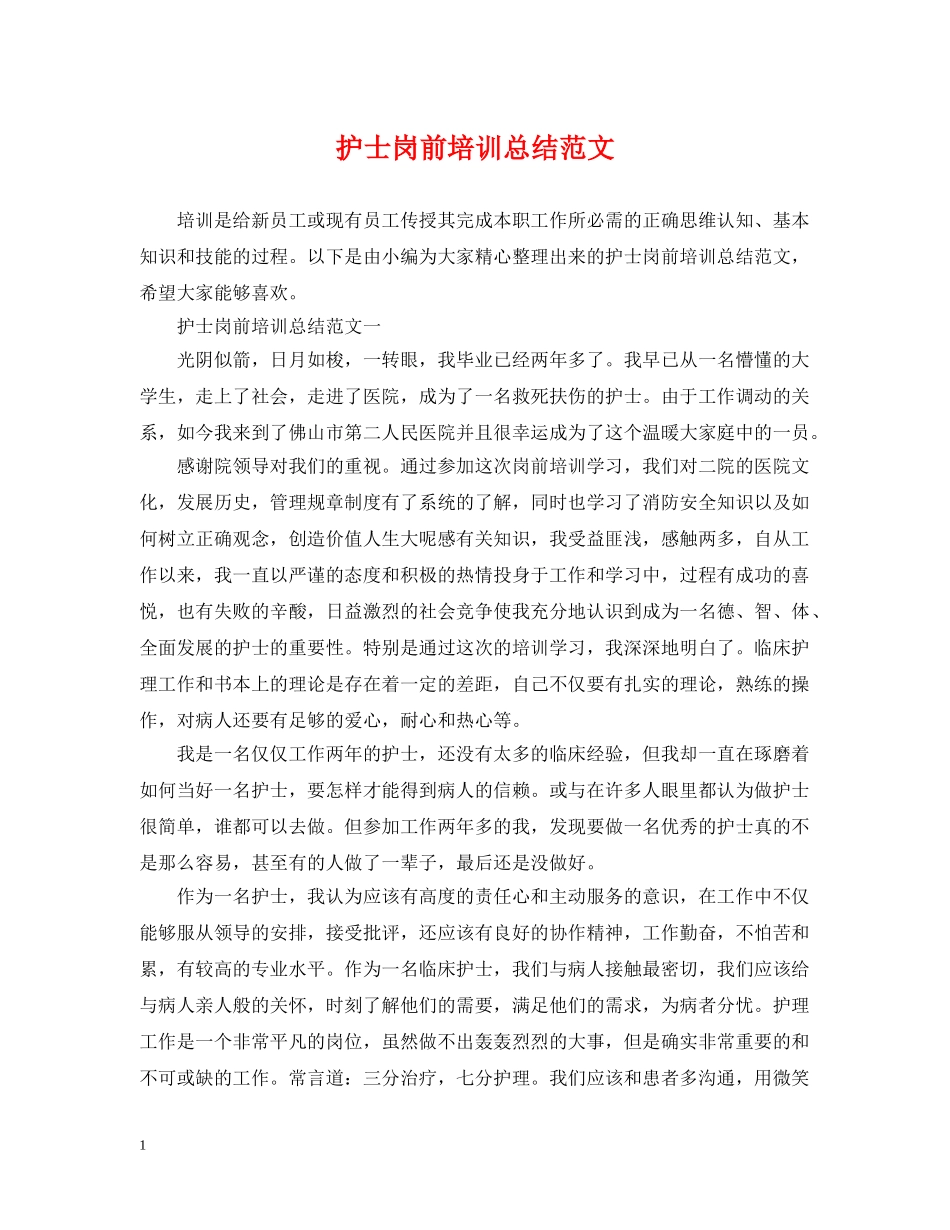 护士岗前培训总结范文

培训是给新员工或现有员工传授其完成本职工作所必需的正确思维认知、基本知识和技能的过程。以下是由小编为大家精心整理出来的护士岗前培训总结范文，希望大家能够喜欢。

护士岗前培训总结范文一

光阴似箭，日月如梭，一转眼，我毕业已经两年多了。我早已从一名懵懂的大学生，走上了社会，走进了医院，成为了一名救死扶伤的护士。由于工作调动的关系，如今我来到了佛山市第二人民医院并且很幸运成为了这个温暖大家庭中的一员。

感谢院领导对我们的重视。通过参加这次岗前培训学习，我们对二院的医院文化，发展历史，管理规章制度有了系统的了解，同时也学习了消防安全知识以及如何树立正确观念，创造价值人生大呢感有关知识，我受益匪浅，感触两多，自从工作以来，我一直以严谨的态度和积极的热情投身于工作和学习中，过程有成功的喜悦，也有失败的辛酸，日益激烈的社会竞争使我充分地认识到成为一名德、智、体、全面发展的护士的重要性。特别是通过这次的培训学习，我深深地明白了。临床护理工作和书本上的理论是存在着一定的差距，自己不仅要有扎实的理论，熟练的操作，对病人还要有足够的爱心，耐心和热心等。

我是一名仅仅工作两年的护士，还没有太多的临床经验，但我却一直在琢磨着如何当好一名护士，要怎样才能得到病人的信赖。或与在许多人眼里都认为做护士很简单，谁都可以去做。但参加工作两年多的我，发现要做一名优秀的护士真的不是那么容易，甚至有的人做了一辈子，最后还是没做好。

作为一名护士，我认为应该有高度的责任心和主动服务的意识，在工作中不仅能够服从领导的安排，接受批评，还应该有良好的协作精神，工作勤奋，不怕苦和累，有较高的专业水平。作为一名临床护士，我们与病人接触最密切，我们应该给与病人亲人般的关怀，时刻了解他们的需要，满足他们的需求，为病者分忧。护理工作是一个非常平凡的岗位，虽然做不出轰轰烈烈的大事，但是确实非常重要的和不可或缺的工作。常言道：三分治疗，七分护理。我们应该和患者多沟通，用微笑

1